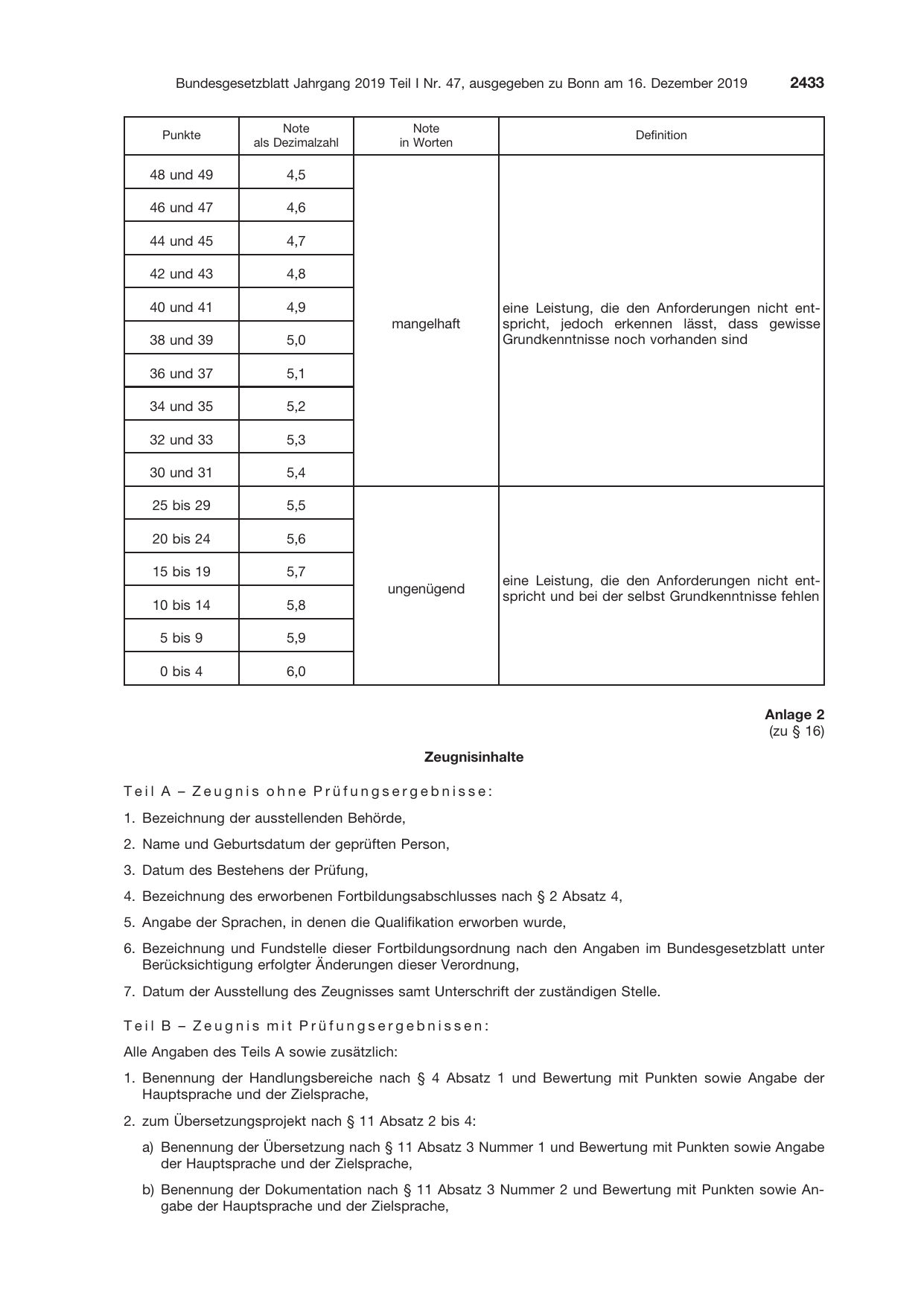 Bundesgesetzblatt Jahrgang 2019 Teil I Nr. 47, ausgegeben zu Bonn am 16. Dezember 2019 2433

| Punkte | Note als Dezimalzahl | Note in Worten | Definition |
|---|---|---|---|
| 48 und 49 | 4,5 | mangelhaft | eine Leistung, die den Anforderungen nicht entspricht, jedoch erkennen lässt, dass gewisse Grundkenntnisse noch vorhanden sind |
| 46 und 47 | 4,6 | | |
| 44 und 45 | 4,7 | | |
| 42 und 43 | 4,8 | | |
| 40 und 41 | 4,9 | | |
| 38 und 39 | 5,0 | | |
| 36 und 37 | 5,1 | | |
| 34 und 35 | 5,2 | | |
| 32 und 33 | 5,3 | | |
| 30 und 31 | 5,4 | | |
| 25 bis 29 | 5,5 | ungenügend | eine Leistung, die den Anforderungen nicht entspricht und bei der selbst Grundkenntnisse fehlen |
| 20 bis 24 | 5,6 | | |
| 15 bis 19 | 5,7 | | |
| 10 bis 14 | 5,8 | | |
| 5 bis 9 | 5,9 | | |
| 0 bis 4 | 6,0 | | |

Anlage 2
(zu § 16)

Zeugnisinhalte

Teil A – Zeugnis ohne Prüfungsergebnisse:

1. Bezeichnung der ausstellenden Behörde,

2. Name und Geburtsdatum der geprüften Person,

3. Datum des Bestehens der Prüfung,

4. Bezeichnung des erworbenen Fortbildungsabschlusses nach § 2 Absatz 4,

5. Angabe der Sprachen, in denen die Qualifikation erworben wurde,

6. Bezeichnung und Fundstelle dieser Fortbildungsordnung nach den Angaben im Bundesgesetzblatt unter Berücksichtigung erfolgter Änderungen dieser Verordnung,

7. Datum der Ausstellung des Zeugnisses samt Unterschrift der zuständigen Stelle.

Teil B – Zeugnis mit Prüfungsergebnissen:

Alle Angaben des Teils A sowie zusätzlich:

1. Benennung der Handlungsbereiche nach § 4 Absatz 1 und Bewertung mit Punkten sowie Angabe der Hauptsprache und der Zielsprache,

2. zum Übersetzungsprojekt nach § 11 Absatz 2 bis 4:

a) Benennung der Übersetzung nach § 11 Absatz 3 Nummer 1 und Bewertung mit Punkten sowie Angabe der Hauptsprache und der Zielsprache,

b) Benennung der Dokumentation nach § 11 Absatz 3 Nummer 2 und Bewertung mit Punkten sowie Angabe der Hauptsprache und der Zielsprache,